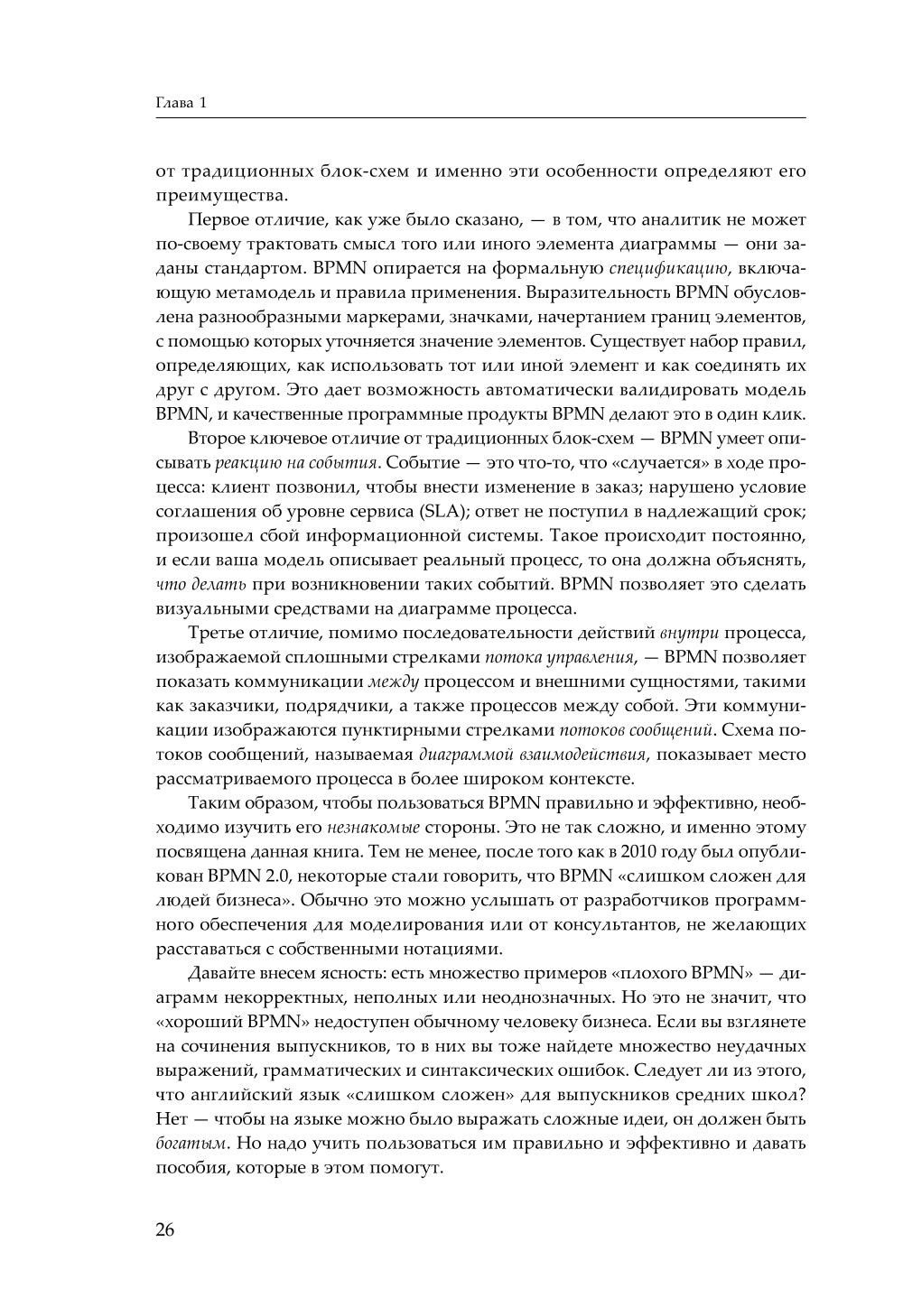 Глава 1

от традиционных блок-схем и именно эти особенности определяют его преимущества.

Первое отличие, как уже было сказано, — в том, что аналитик не может по-своему трактовать смысл того или иного элемента диаграммы — они заданы стандартом. BPMN опирается на формальную спецификацию, включающую метамодель и правила применения. Выразительность BPMN обусловлена разнообразными маркерами, значками, начертанием границ элементов, с помощью которых уточняется значение элементов. Существует набор правил, определяющих, как использовать тот или иной элемент и как соединять их друг с другом. Это дает возможность автоматически валидировать модель BPMN, и качественные программные продукты BPMN делают это в один клик.

Второе ключевое отличие от традиционных блок-схем — BPMN умеет описывать реакцию на события. Событие — это что-то, что «случается» в ходе процесса: клиент позвонил, чтобы внести изменение в заказ; нарушено условие соглашения об уровне сервиса (SLA); ответ не поступил в надлежащий срок; произошел сбой информационной системы. Такое происходит постоянно, и если ваша модель описывает реальный процесс, то она должна объяснять, что делать при возникновении таких событий. BPMN позволяет это сделать визуальными средствами на диаграмме процесса.

Третье отличие, помимо последовательности действий внутри процесса, изображаемой сплошными стрелками потока управления, — BPMN позволяет показать коммуникации между процессом и внешними сущностями, такими как заказчики, подрядчики, а также процессов между собой. Эти коммуникации изображаются пунктирными стрелками потоков сообщений. Схема потоков сообщений, называемая диаграммой взаимодействия, показывает место рассматриваемого процесса в более широком контексте.

Таким образом, чтобы пользоваться BPMN правильно и эффективно, необходимо изучить его незнакомые стороны. Это не так сложно, и именно этому посвящена данная книга. Тем не менее, после того как в 2010 году был опубликован BPMN 2.0, некоторые стали говорить, что BPMN «слишком сложен для людей бизнеса». Обычно это можно услышать от разработчиков программного обеспечения для моделирования или от консультантов, не желающих расставаться с собственными нотациями.

Давайте внесем ясность: есть множество примеров «плохого BPMN» — диаграмм некорректных, неполных или неоднозначных. Но это не значит, что «хороший BPMN» недоступен обычному человеку бизнеса. Если вы взглянете на сочинения выпускников, то в них вы тоже найдете множество неудачных выражений, грамматических и синтаксических ошибок. Следует ли из этого, что английский язык «слишком сложен» для выпускников средних школ? Нет — чтобы на языке можно было выражать сложные идеи, он должен быть богатым. Но надо учить пользоваться им правильно и эффективно и давать пособия, которые в этом помогут.

26